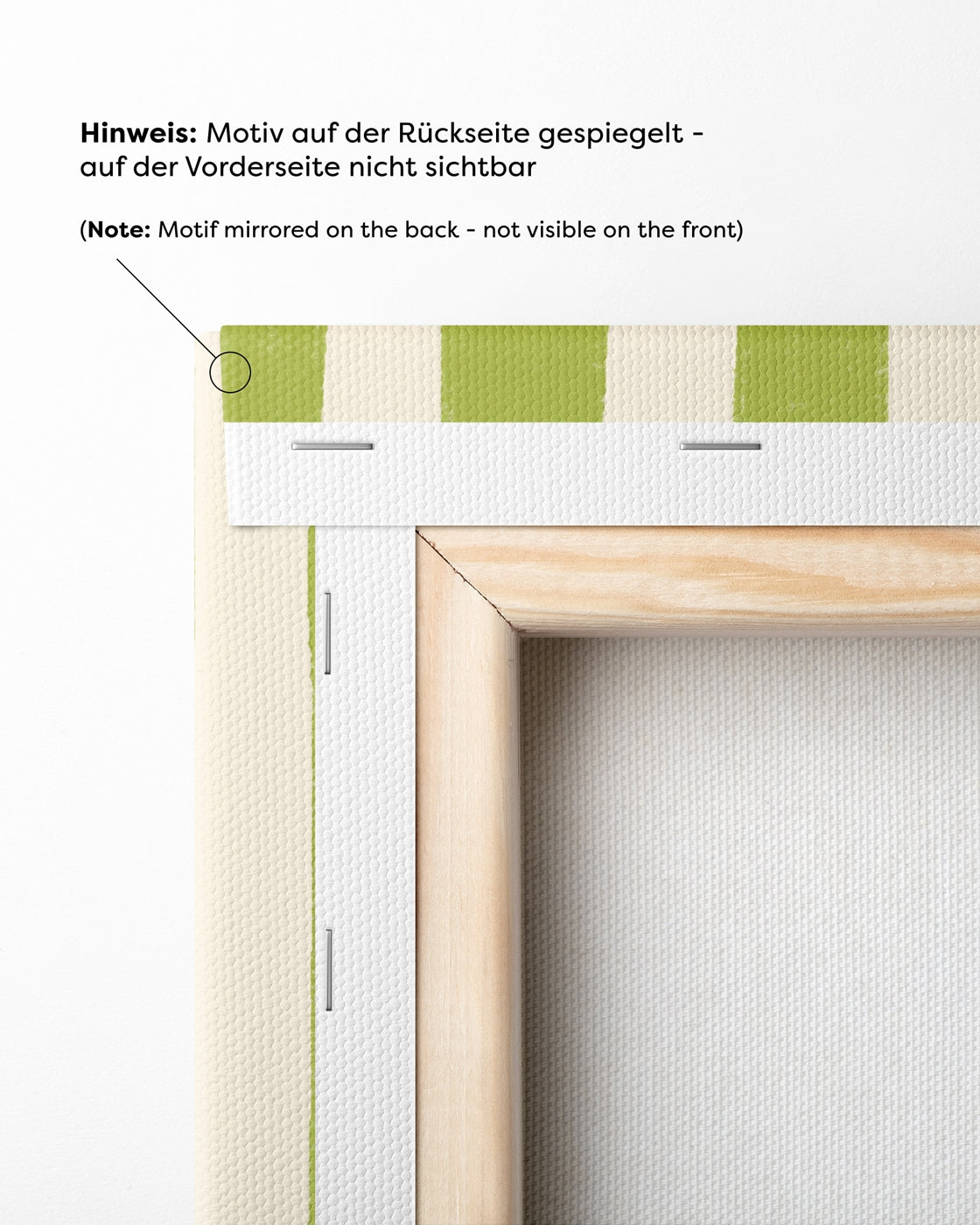 Hinweis: Motiv auf der Rückseite gespiegelt - auf der Vorderseite nicht sichtbar

(Note: Motif mirrored on the back - not visible on the front)